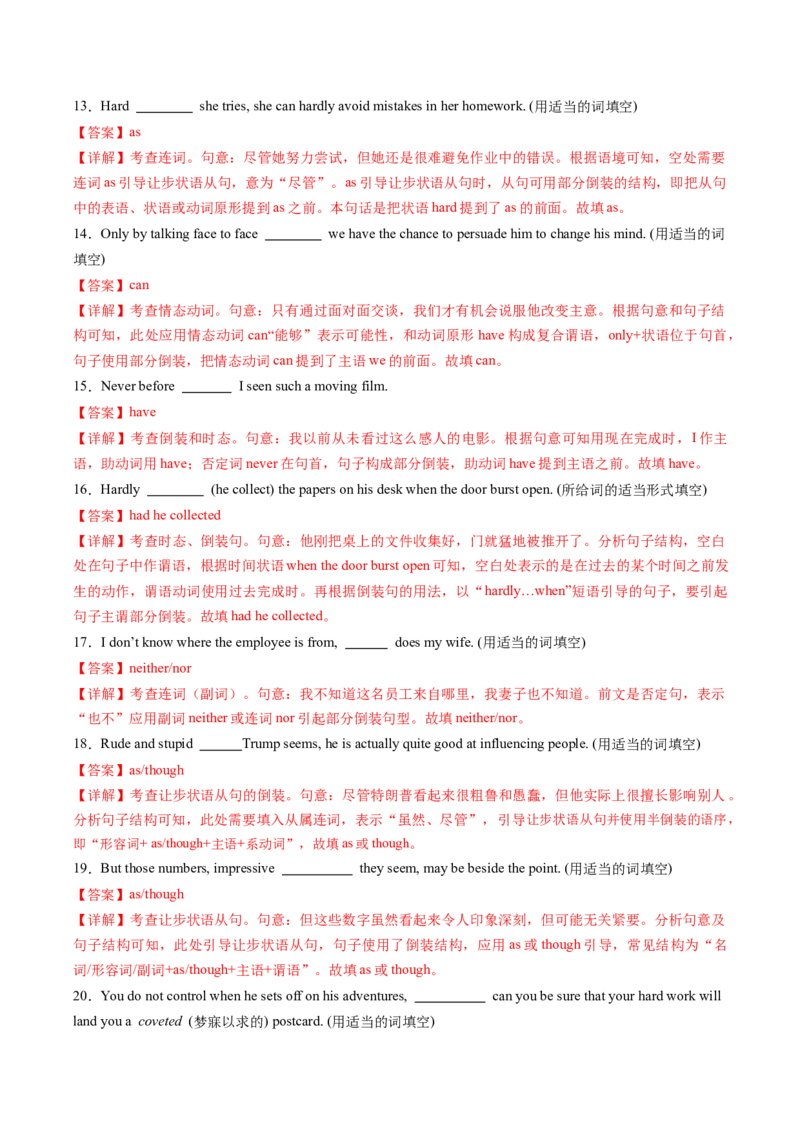 13．Hard ________ she tries, she can hardly avoid mistakes in her homework. (用适当的词填空)

【答案】as

【详解】考查连词。句意：尽管她努力尝试，但她还是很难避免作业中的错误。根据语境可知，空处需要连词 as 引导让步状语从句，意为“尽管”。as 引导让步状语从句时，从句可用部分倒装的结构，即把从句中的表语、状语或动词原形提到 as 之前。本句话是把状语 hard 提到了 as 的前面。故填 as。

14．Only by talking face to face ________ we have the chance to persuade him to change his mind. (用适当的词填空)

【答案】can

【详解】考查情态动词。句意：只有通过面对面交谈，我们才有机会说服他改变主意。根据句意和句子结构可知，此处应用情态动词 can“能够”表示可能性，和动词原形 have 构成复合谓语，only+状语位于句首，句子使用部分倒装，把情态动词 can 提到了主语 we 的前面。故填 can。

15．Never before _______ I seen such a moving film.

【答案】have

【详解】考查倒装和时态。句意：我以前从未看过这么感人的电影。根据句意可知用现在完成时，I 作主语，助动词用 have；否定词 never 在句首，句子构成部分倒装，助动词 have 提到主语之前。故填 have。

16．Hardly ________ (he collect) the papers on his desk when the door burst open. (所给词的适当形式填空)

【答案】had he collected

【详解】考查时态、倒装句。句意：他刚把桌上的文件收集好，门就猛地被推开了。分析句子结构，空白处在句子中作谓语，根据时间状语 when the door burst open 可知，空白处表示的是在过去的某个时间之前发生的动作，谓语动词使用过去完成时。再根据倒装句的用法，以“hardly…when”短语引导的句子，要引起句子主谓部分倒装。故填 had he collected。

17．I don’t know where the employee is from, ______ does my wife. (用适当的词填空)

【答案】neither/nor

【详解】考查连词（副词）。句意：我不知道这名员工来自哪里，我妻子也不知道。前文是否定句，表示“也不”应用副词 neither 或连词 nor 引起部分倒装句型。故填 neither/nor。

18．Rude and stupid ______Trump seems, he is actually quite good at influencing people. (用适当的词填空)

【答案】as/though

【详解】考查让步状语从句的倒装。句意：尽管特朗普看起来很粗鲁和愚蠢，但他实际上很擅长影响别人。分析句子结构可知，此处需要填入从属连词，表示“虽然、尽管”，引导让步状语从句并使用半倒装的语序，即“形容词+ as/though+主语+系动词”，故填 as 或 though。

19．But those numbers, impressive __________ they seem, may be beside the point. (用适当的词填空)

【答案】as/though

【详解】考查让步状语从句。句意：但这些数字虽然看起来令人印象深刻，但可能无关紧要。分析句意及句子结构可知，此处引导让步状语从句，句子使用了倒装结构，应用 as 或 though 引导，常见结构为“名词/形容词/副词+as/though+主语+谓语”。故填 as 或 though。

20．You do not control when he sets off on his adventures, __________ can you be sure that your hard work will land you a coveted (梦寐以求的) postcard. (用适当的词填空)